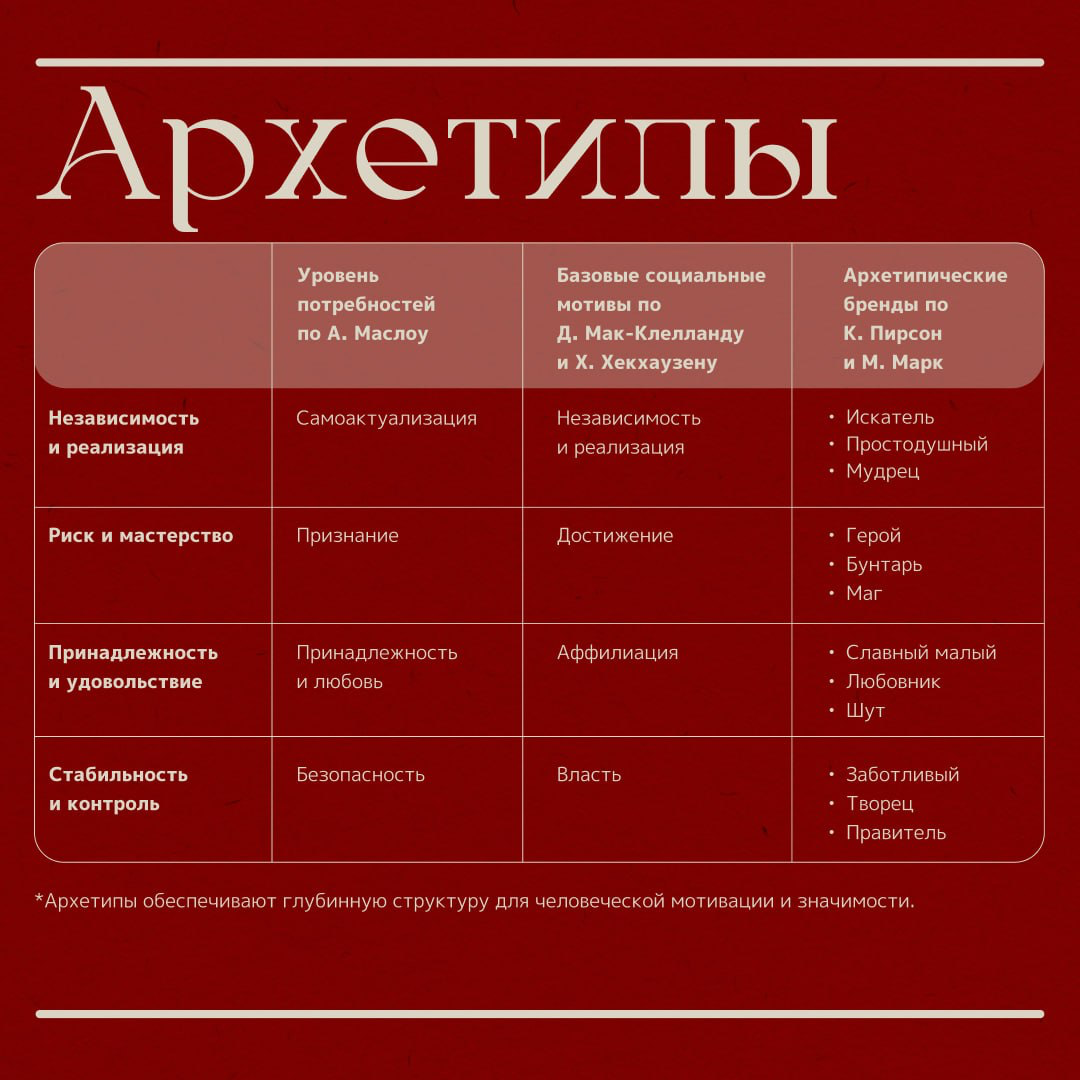 Архетипы

| | Уровень потребностей по А. Маслоу | Базовые социальные мотивы по Д. Мак-Клелланду и Х. Хекхаузену | Архетипические бренды по К. Пирсон и М. Марк |
|---|---|---|---|
| Независимость и реализация | Самоактуализация | Независимость и реализация | • Искатель • Простодушный • Мудрец |
| Риск и мастерство | Признание | Достижение | • Герой • Бунтарь • Маг |
| Принадлежность и удовольствие | Принадлежность и любовь | Аффилиация | • Славный малый • Любовник • Шут |
| Стабильность и контроль | Безопасность | Власть | • Заботливый • Творец • Правитель |

*Архетипы обеспечивают глубинную структуру для человеческой мотивации и значимости.